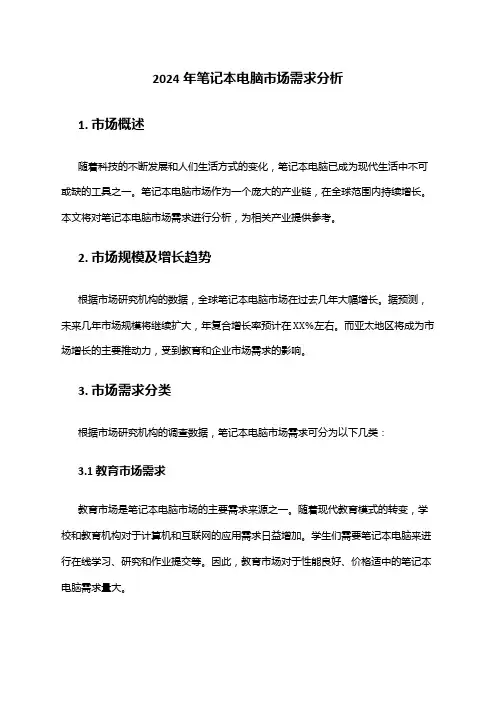 2024 年笔记本电脑市场需求分析

1. 市场概述

随着科技的不断发展和人们生活方式的变化，笔记本电脑已成为现代生活中不可或缺的工具之一。笔记本电脑市场作为一个庞大的产业链，在全球范围内持续增长。本文将对笔记本电脑市场需求进行分析，为相关产业提供参考。

2. 市场规模及增长趋势

根据市场研究机构的数据，全球笔记本电脑市场在过去几年大幅增长。据预测，未来几年市场规模将继续扩大，年复合增长率预计在 XX%左右。而亚太地区将成为市场增长的主要推动力，受到教育和企业市场需求的影响。

3. 市场需求分类

根据市场研究机构的调查数据，笔记本电脑市场需求可分为以下几类：

3.1 教育市场需求

教育市场是笔记本电脑市场的主要需求来源之一。随着现代教育模式的转变，学校和教育机构对于计算机和互联网的应用需求日益增加。学生们需要笔记本电脑来进行在线学习、研究和作业提交等。因此，教育市场对于性能良好、价格适中的笔记本电脑需求量大。